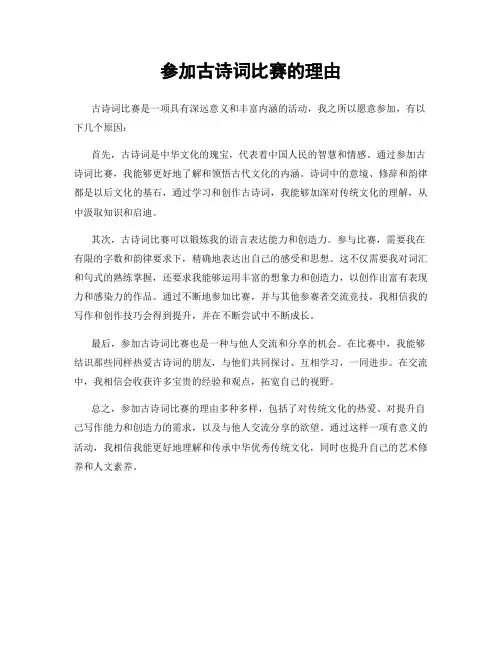 参加古诗词比赛的理由

古诗词比赛是一项具有深远意义和丰富内涵的活动，我之所以愿意参加，有以下几个原因：

首先，古诗词是中华文化的瑰宝，代表着中国人民的智慧和情感。通过参加古诗词比赛，我能够更好地了解和领悟古代文化的内涵。诗词中的意境、修辞和韵律都是以后文化的基石，通过学习和创作古诗词，我能够加深对传统文化的理解，从中汲取知识和启迪。

其次，古诗词比赛可以锻炼我的语言表达能力和创造力。参与比赛，需要我在有限的字数和韵律要求下，精确地表达出自己的感受和思想。这不仅需要我对词汇和句式的熟练掌握，还要求我能够运用丰富的想象力和创造力，以创作出富有表现力和感染力的作品。通过不断地参加比赛，并与其他参赛者交流竞技，我相信我的写作和创作技巧会得到提升，并在不断尝试中不断成长。

最后，参加古诗词比赛也是一种与他人交流和分享的机会。在比赛中，我能够结识那些同样热爱古诗词的朋友，与他们共同探讨、互相学习，一同进步。在交流中，我相信会收获许多宝贵的经验和观点，拓宽自己的视野。

总之，参加古诗词比赛的理由多种多样，包括了对传统文化的热爱、对提升自己写作能力和创造力的需求，以及与他人交流分享的欲望。通过这样一项有意义的活动，我相信我能更好地理解和传承中华优秀传统文化，同时也提升自己的艺术修养和人文素养。